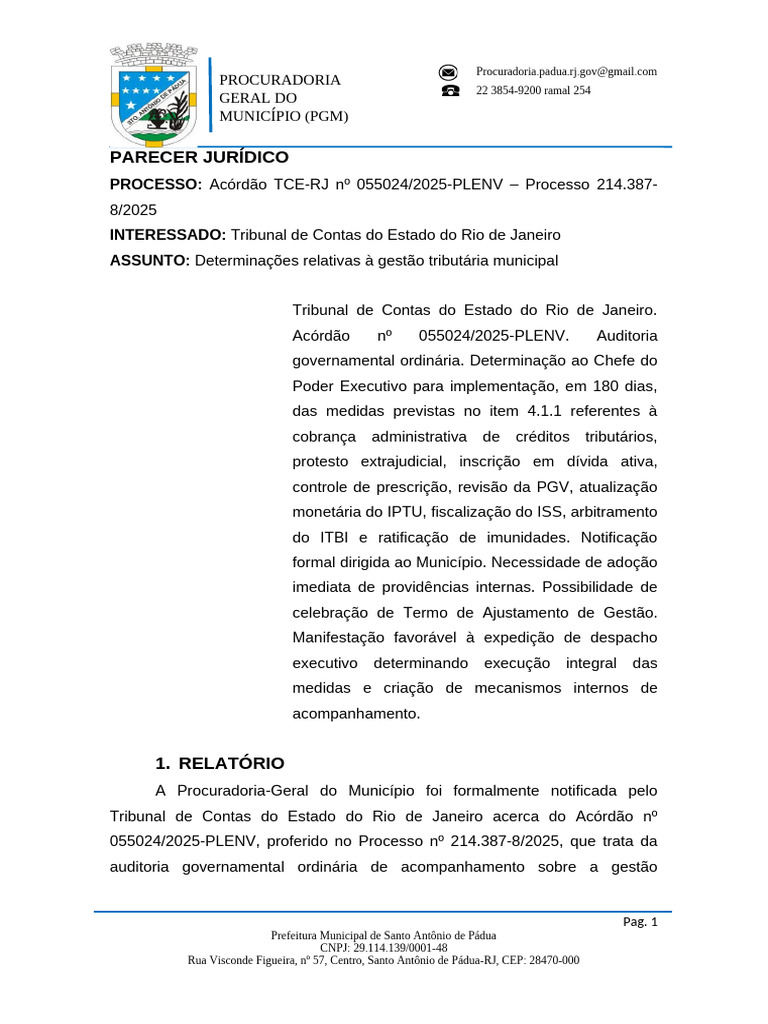 PROCURADORIA
GERAL DO
MUNICÍPIO (PGM)

Procuradoria.padua.rj.gov@gmail.com
22 3854-9200 ramal 254

PARECER JURÍDICO

PROCESSO: Acórdão TCE-RJ nº 055024/2025-PLENV – Processo 214.387-8/2025

INTERESSADO: Tribunal de Contas do Estado do Rio de Janeiro

ASSUNTO: Determinações relativas à gestão tributária municipal

Tribunal de Contas do Estado do Rio de Janeiro. Acórdão nº 055024/2025-PLENV. Auditoria governamental ordinária. Determinação ao Chefe do Poder Executivo para implementação, em 180 dias, das medidas previstas no item 4.1.1 referentes à cobrança administrativa de créditos tributários, protesto extrajudicial, inscrição em dívida ativa, controle de prescrição, revisão da PGV, atualização monetária do IPTU, fiscalização do ISS, arbitramento do ITBI e ratificação de imunidades. Notificação formal dirigida ao Município. Necessidade de adoção imediata de providências internas. Possibilidade de celebração de Termo de Ajustamento de Gestão. Manifestação favorável à expedição de despacho executivo determinando execução integral das medidas e criação de mecanismos internos de acompanhamento.

1. RELATÓRIO

A Procuradoria-Geral do Município foi formalmente notificada pelo Tribunal de Contas do Estado do Rio de Janeiro acerca do Acórdão nº 055024/2025-PLENV, proferido no Processo nº 214.387-8/2025, que trata da auditoria governamental ordinária de acompanhamento sobre a gestão

Pag. 1

Prefeitura Municipal de Santo Antônio de Pádua
CNPJ: 29.114.139/0001-48
Rua Visconde Figueira, nº 57, Centro, Santo Antônio de Pádua-RJ, CEP: 28470-000